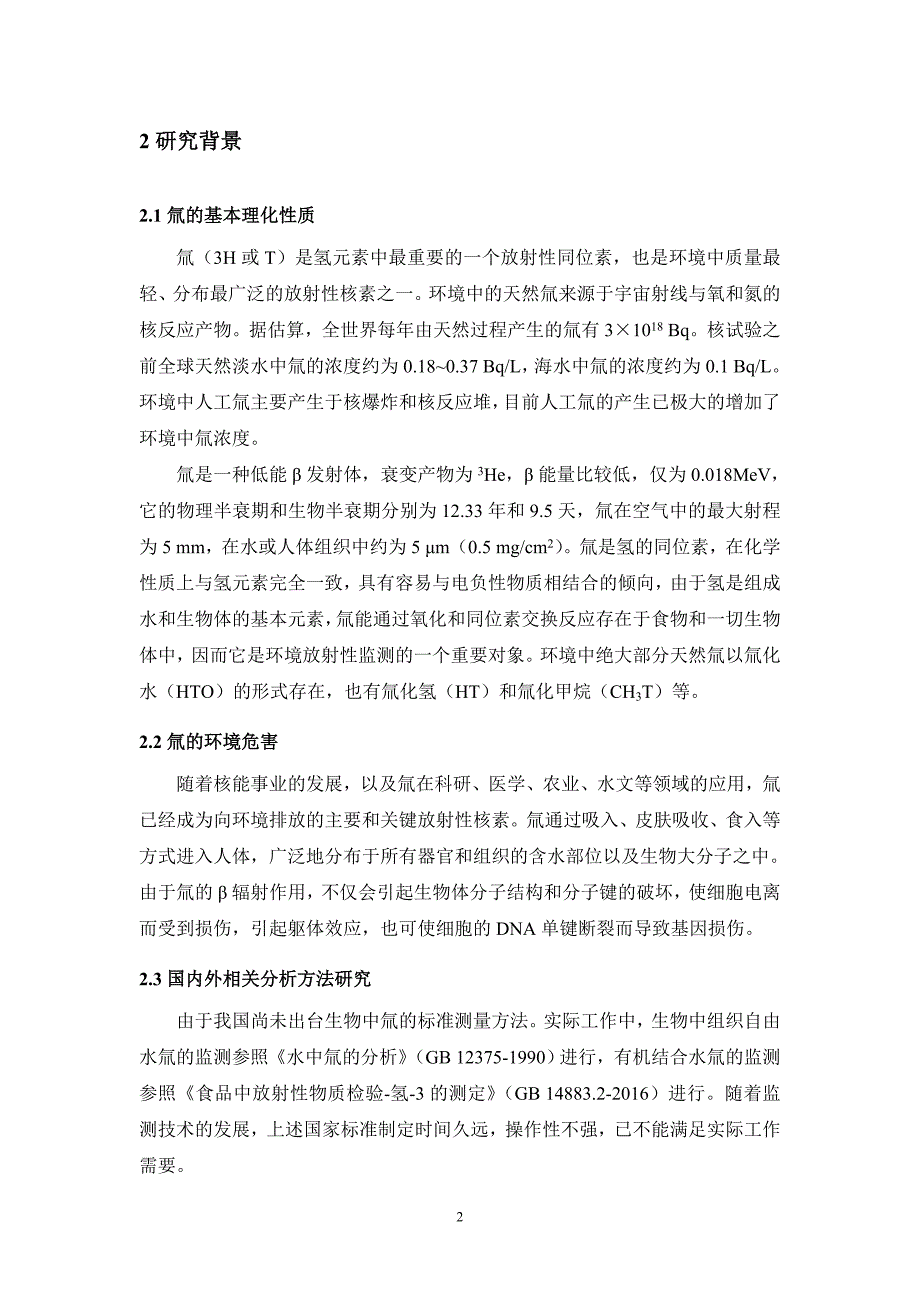 2 研究背景

2.1 氚的基本理化性质

氚（3H 或 T）是氢元素中最重要的一个放射性同位素，也是环境中质量最轻、分布最广泛的放射性核素之一。环境中的天然氚来源于宇宙射线与氧和氮的核反应产物。据估算，全世界每年由天然过程产生的氚有 $3\times10^{18}$ Bq。核试验之前全球天然淡水中氚的浓度约为 0.18~0.37 Bq/L，海水中氚的浓度约为 0.1 Bq/L。环境中人工氚主要产生于核爆炸和核反应堆，目前人工氚的产生已极大的增加了环境中氚浓度。

氚是一种低能 β 发射体，衰变产物为 $^3$He，β 能量比较低，仅为 0.018MeV，它的物理半衰期和生物半衰期分别为 12.33 年和 9.5 天，氚在空气中的最大射程为 5 mm，在水或人体组织中约为 5 μm（0.5 mg/cm$^2$）。氚是氢的同位素，在化学性质上与氢元素完全一致，具有容易与电负性物质相结合的倾向，由于氢是组成水和生物体的基本元素，氚能通过氧化和同位素交换反应存在于食物和一切生物体中，因而它是环境放射性监测的一个重要对象。环境中绝大部分天然氚以氚化水（HTO）的形式存在，也有氚化氢（HT）和氚化甲烷（$CH_3T$）等。

2.2 氚的环境危害

随着核能事业的发展，以及氚在科研、医学、农业、水文等领域的应用，氚已经成为向环境排放的主要和关键放射性核素。氚通过吸入、皮肤吸收、食入等方式进入人体，广泛地分布于所有器官和组织的含水部位以及生物大分子之中。由于氚的 β 辐射作用，不仅会引起生物体分子结构和分子键的破坏，使细胞电离而受到损伤，引起躯体效应，也可使细胞的 DNA 单键断裂而导致基因损伤。

2.3 国内外相关分析方法研究

由于我国尚未出台生物中氚的标准测量方法。实际工作中，生物中组织自由水氚的监测参照《水中氚的分析》（GB 12375-1990）进行，有机结合水氚的监测参照《食品中放射性物质检验-氢-3 的测定》（GB 14883.2-2016）进行。随着监测技术的发展，上述国家标准制定时间久远，操作性不强，已不能满足实际工作需要。

2